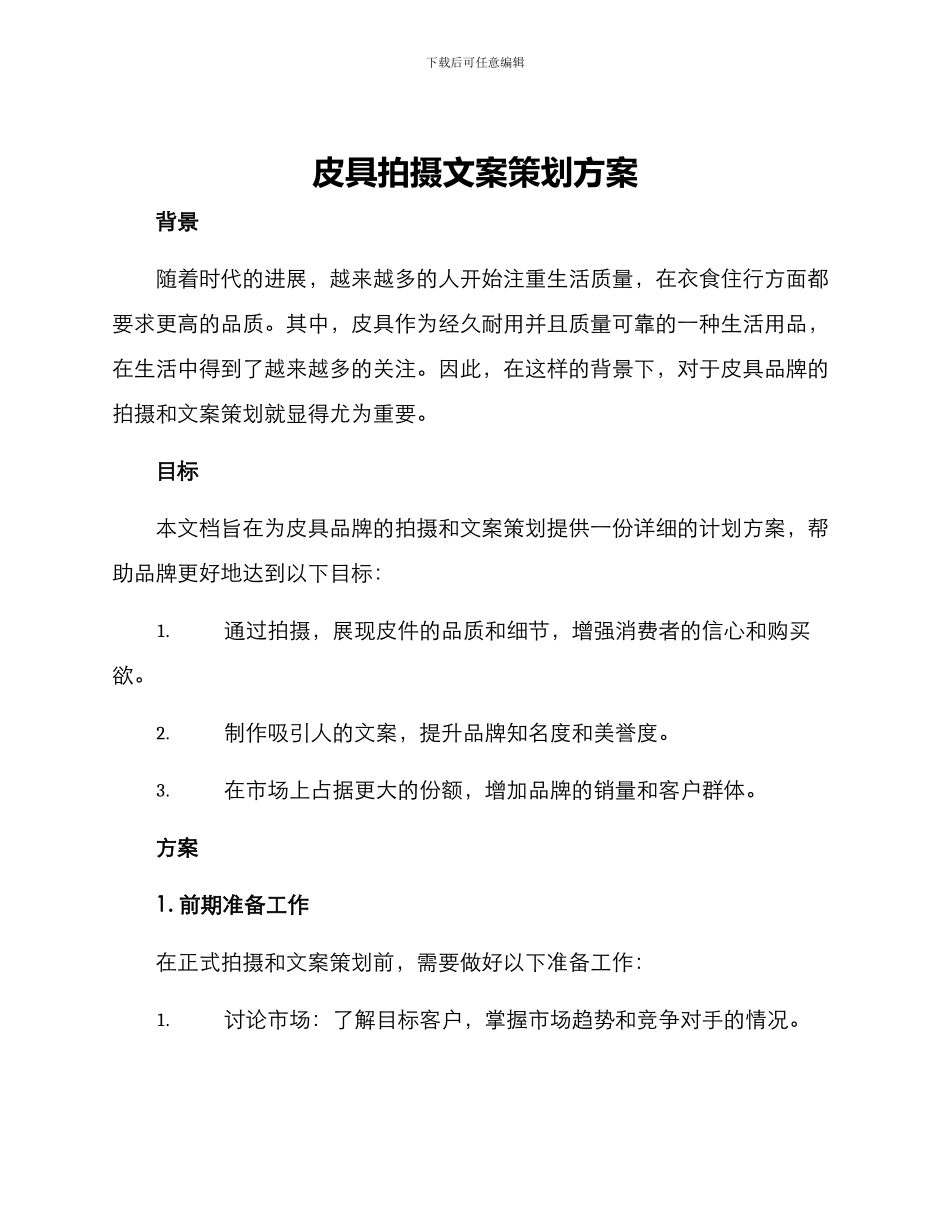 下载后可任意编辑

皮具拍摄文案策划方案

背景

随着时代的进展，越来越多的人开始注重生活质量，在衣食住行方面都要求更高的品质。其中，皮具作为经久耐用并且质量可靠的一种生活用品，在生活中得到了越来越多的关注。因此，在这样的背景下，对于皮具品牌的拍摄和文案策划就显得尤为重要。

目标

本文档旨在为皮具品牌的拍摄和文案策划提供一份详细的计划方案，帮助品牌更好地达到以下目标：

1. 通过拍摄，展现皮件的品质和细节，增强消费者的信心和购买欲。

2. 制作吸引人的文案，提升品牌知名度和美誉度。

3. 在市场上占据更大的份额，增加品牌的销量和客户群体。

方案

1. 前期准备工作

在正式拍摄和文案策划前，需要做好以下准备工作：

1. 讨论市场：了解目标客户，掌握市场趋势和竞争对手的情况。